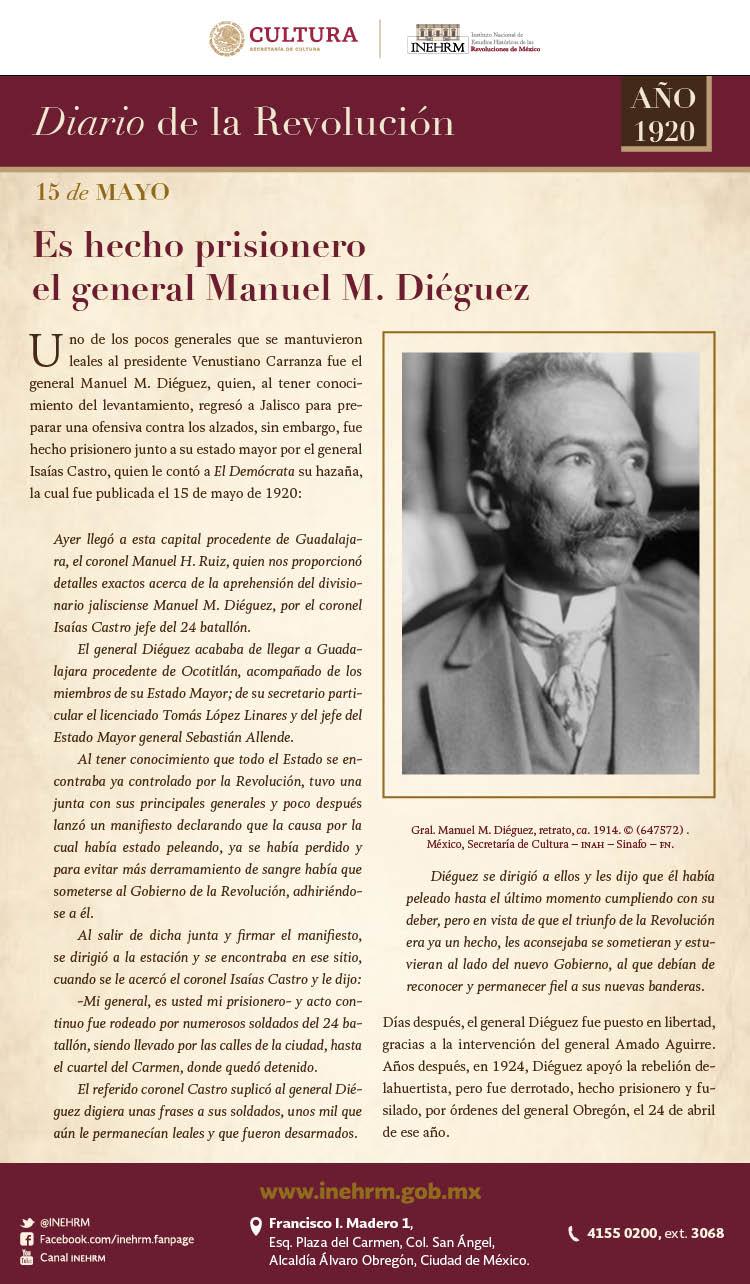 CULTURA
SECRETARÍA DE CULTURA

INEHRM Instituto Nacional de Estudios Históricos de las Revoluciones de México

Diario de la Revolución

AÑO 1920

15 de MAYO

Es hecho prisionero el general Manuel M. Diéguez

Uno de los pocos generales que se mantuvieron leales al presidente Venustiano Carranza fue el general Manuel M. Diéguez, quien, al tener conocimiento del levantamiento, regresó a Jalisco para preparar una ofensiva contra los alzados, sin embargo, fue hecho prisionero junto a su estado mayor por el general Isaías Castro, quien le contó a El Demócrata su hazaña, la cual fue publicada el 15 de mayo de 1920:

Ayer llegó a esta capital procedente de Guadalajara, el coronel Manuel H. Ruiz, quien nos proporcionó detalles exactos acerca de la aprehensión del divisionario jalisciense Manuel M. Diéguez, por el coronel Isaías Castro jefe del 24 batallón.

El general Diéguez acababa de llegar a Guadalajara procedente de Ocotitlán, acompañado de los miembros de su Estado Mayor; de su secretario particular el licenciado Tomás López Linares y del jefe del Estado Mayor general Sebastián Allende.

Al tener conocimiento que todo el Estado se encontraba ya controlado por la Revolución, tuvo una junta con sus principales generales y poco después lanzó un manifiesto declarando que la causa por la cual había estado peleando, ya se había perdido y para evitar más derramamiento de sangre había que someterse al Gobierno de la Revolución, adhiriéndose a él.

Al salir de dicha junta y firmar el manifiesto, se dirigió a la estación y se encontraba en ese sitio, cuando se le acercó el coronel Isaías Castro y le dijo:

-Mi general, es usted mi prisionero- y acto continuo fue rodeado por numerosos soldados del 24 batallón, siendo llevado por las calles de la ciudad, hasta el cuartel del Carmen, donde quedó detenido.

El referido coronel Castro suplicó al general Diéguez digiera unas frases a sus soldados, unos mil que aún le permanecían leales y que fueron desarmados.

Gral. Manuel M. Diéguez, retrato, ca. 1914. © (647572) . México, Secretaría de Cultura – INAH – Sinafo – FN.

Diéguez se dirigió a ellos y les dijo que él había peleado hasta el último momento cumpliendo con su deber, pero en vista de que el triunfo de la Revolución era ya un hecho, les aconsejaba se sometieran y estuvieran al lado del nuevo Gobierno, al que debían de reconocer y permanecer fiel a sus nuevas banderas.

Días después, el general Diéguez fue puesto en libertad, gracias a la intervención del general Amado Aguirre. Años después, en 1924, Diéguez apoyó la rebelión delahuertista, pero fue derrotado, hecho prisionero y fusilado, por órdenes del general Obregón, el 24 de abril de ese año.

www.inehrm.gob.mx

@INEHRM
Facebook.com/inehrm.fanpage
Canal INEHRM

Francisco I. Madero 1,
Esq. Plaza del Carmen, Col. San Ángel,
Alcaldía Álvaro Obregón, Ciudad de México.

4155 0200, ext. 3068